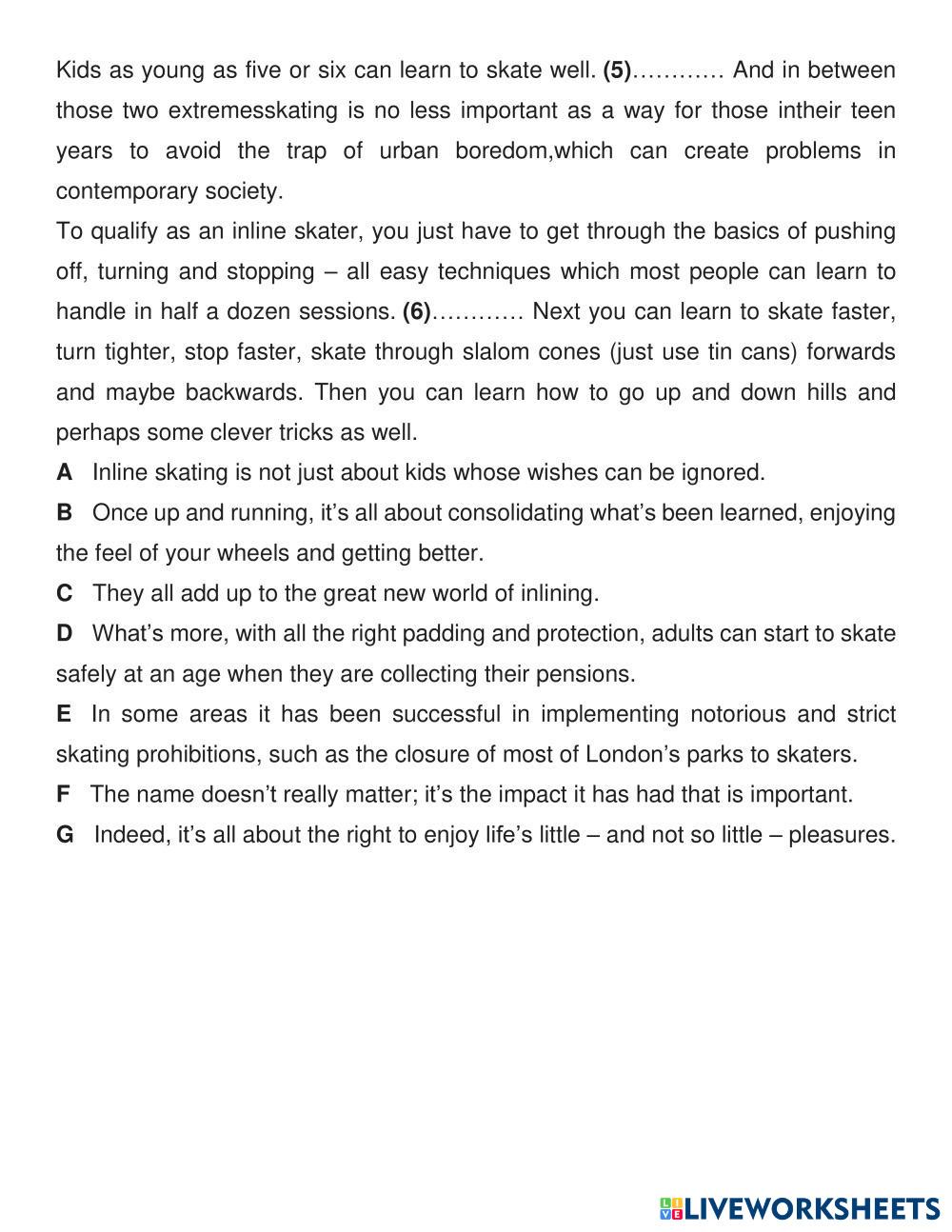 Kids as young as five or six can learn to skate well. (5)………… And in between those two extremesskating is no less important as a way for those intheir teen years to avoid the trap of urban boredom,which can create problems in contemporary society.

To qualify as an inline skater, you just have to get through the basics of pushing off, turning and stopping – all easy techniques which most people can learn to handle in half a dozen sessions. (6)………… Next you can learn to skate faster, turn tighter, stop faster, skate through slalom cones (just use tin cans) forwards and maybe backwards. Then you can learn how to go up and down hills and perhaps some clever tricks as well.

A Inline skating is not just about kids whose wishes can be ignored.

B Once up and running, it's all about consolidating what's been learned, enjoying the feel of your wheels and getting better.

C They all add up to the great new world of inlining.

D What's more, with all the right padding and protection, adults can start to skate safely at an age when they are collecting their pensions.

E In some areas it has been successful in implementing notorious and strict skating prohibitions, such as the closure of most of London's parks to skaters.

F The name doesn't really matter; it's the impact it has had that is important.

G Indeed, it's all about the right to enjoy life's little – and not so little – pleasures.

LIVEWORKSHEETS